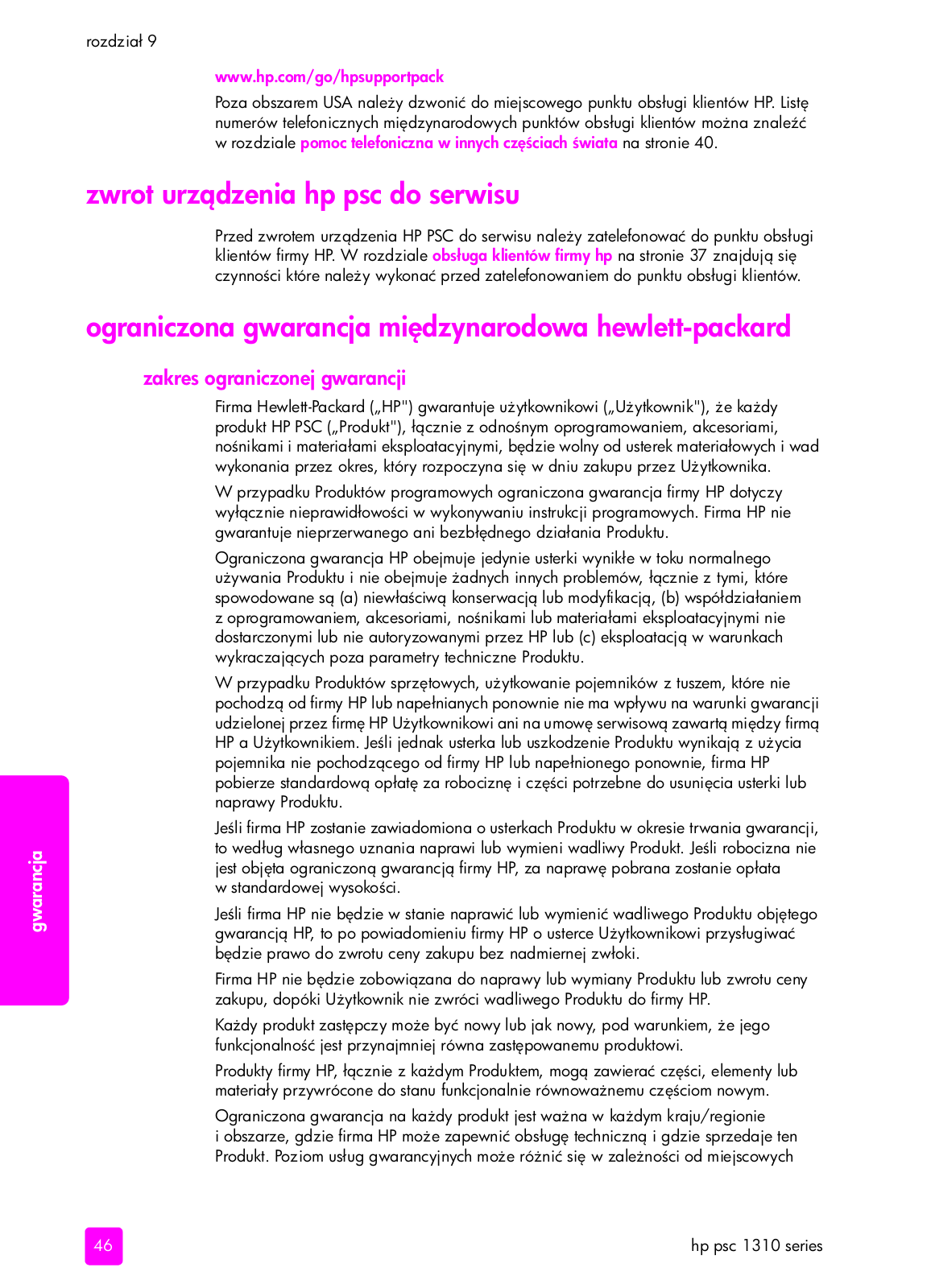 rozdział 9

www.hp.com/go/hpsupportpack

Poza obszarem USA należy dzwonić do miejscowego punktu obsługi klientów HP. Listę numerów telefonicznych międzynarodowych punktów obsługi klientów można znaleźć w rozdziale pomoc telefoniczna w innych częściach świata na stronie 40.

zwrot urządzenia hp psc do serwisu

Przed zwrotem urządzenia HP PSC do serwisu należy zatelefonować do punktu obsługi klientów firmy HP. W rozdziale obsługa klientów firmy hp na stronie 37 znajdują się czynności które należy wykonać przed zatelefonowaniem do punktu obsługi klientów.

ograniczona gwarancja międzynarodowa hewlett-packard

zakres ograniczonej gwarancji

Firma Hewlett-Packard („HP") gwarantuje użytkownikowi („Użytkownik"), że każdy produkt HP PSC („Produkt"), łącznie z odnośnym oprogramowaniem, akcesoriami, nośnikami i materiałami eksploatacyjnymi, będzie wolny od usterek materiałowych i wad wykonania przez okres, który rozpoczyna się w dniu zakupu przez Użytkownika.

W przypadku Produktów programowych ograniczona gwarancja firmy HP dotyczy wyłącznie nieprawidłowości w wykonywaniu instrukcji programowych. Firma HP nie gwarantuje nieprzerwanego ani bezbłędnego działania Produktu.

Ograniczona gwarancja HP obejmuje jedynie usterki wynikłe w toku normalnego używania Produktu i nie obejmuje żadnych innych problemów, łącznie z tymi, które spowodowane są (a) niewłaściwą konserwacją lub modyfikacją, (b) współdziałaniem z oprogramowaniem, akcesoriami, nośnikami lub materiałami eksploatacyjnymi nie dostarczonymi lub nie autoryzowanymi przez HP lub (c) eksploatacją w warunkach wykraczających poza parametry techniczne Produktu.

W przypadku Produktów sprzętowych, użytkowanie pojemników z tuszem, które nie pochodzą od firmy HP lub napełnianych ponownie nie ma wpływu na warunki gwarancji udzielonej przez firmę HP Użytkownikowi ani na umowę serwisową zawartą między firmą HP a Użytkownikiem. Jeśli jednak usterka lub uszkodzenie Produktu wynikają z użycia pojemnika nie pochodzącego od firmy HP lub napełnionego ponownie, firma HP pobierze standardową opłatę za robociznę i części potrzebne do usunięcia usterki lub naprawy Produktu.

Jeśli firma HP zostanie zawiadomiona o usterkach Produktu w okresie trwania gwarancji, to według własnego uznania naprawi lub wymieni wadliwy Produkt. Jeśli robocizna nie jest objęta ograniczoną gwarancją firmy HP, za naprawę pobrana zostanie opłata w standardowej wysokości.

Jeśli firma HP nie będzie w stanie naprawić lub wymienić wadliwego Produktu objętego gwarancją HP, to po powiadomieniu firmy HP o usterce Użytkownikowi przysługiwać będzie prawo do zwrotu ceny zakupu bez nadmiernej zwłoki.

Firma HP nie będzie zobowiązana do naprawy lub wymiany Produktu lub zwrotu ceny zakupu, dopóki Użytkownik nie zwróci wadliwego Produktu do firmy HP.

Każdy produkt zastępczy może być nowy lub jak nowy, pod warunkiem, że jego funkcjonalność jest przynajmniej równa zastępowanemu produktowi.

Produkty firmy HP, łącznie z każdym Produktem, mogą zawierać części, elementy lub materiały przywrócone do stanu funkcjonalnie równoważnemu częściom nowym.

Ograniczona gwarancja na każdy produkt jest ważna w każdym kraju/regionie i obszarze, gdzie firma HP może zapewnić obsługę techniczną i gdzie sprzedaje ten Produkt. Poziom usług gwarancyjnych może różnić się w zależności od miejscowych

gwarancja

46

hp psc 1310 series